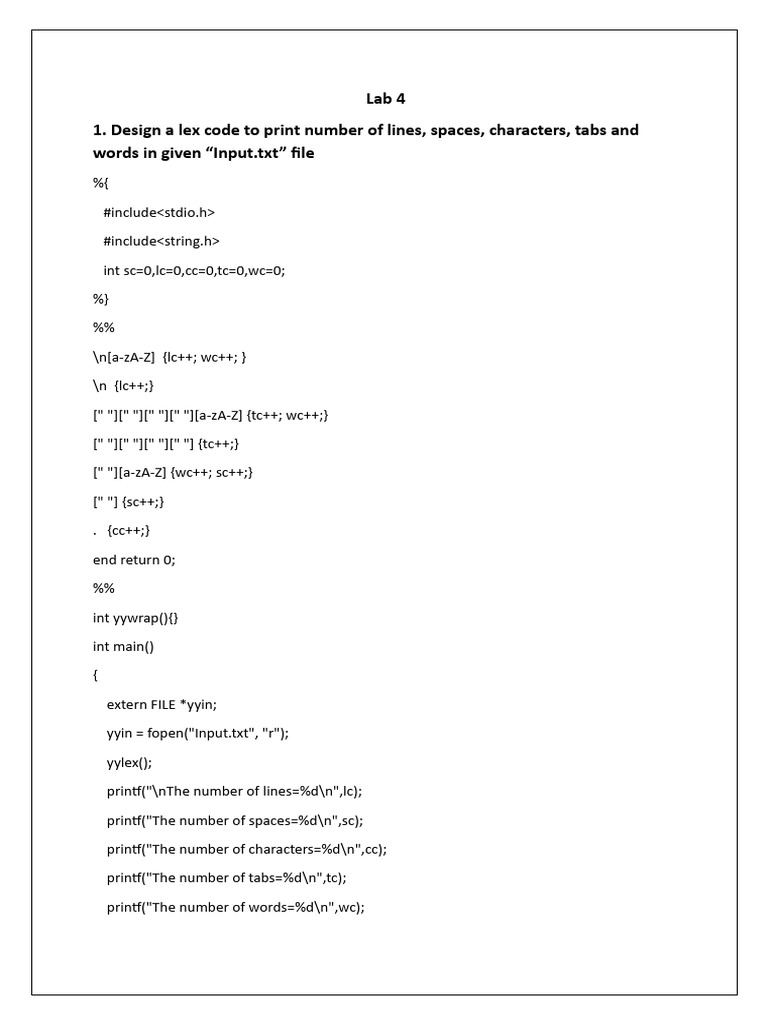 Lab 4

1. Design a lex code to print number of lines, spaces, characters, tabs and words in given “Input.txt” file

%{

#include<stdio.h>

#include<string.h>

int sc=0,lc=0,cc=0,tc=0,wc=0;

%}

%%

\n[a-zA-Z]  {lc++; wc++; }

\n  {lc++;}

[" "][" "][" "][" "][a-zA-Z] {tc++; wc++;}

[" "][" "][" "][" "] {tc++;}

[" "][a-zA-Z] {wc++; sc++;}

[" "] {sc++;}

.  {cc++;}

end return 0;

%%

int yywrap(){}

int main()

{

extern FILE *yyin;

yyin = fopen("Input.txt", "r");

yylex();

printf("\nThe number of lines=%d\n",lc);

printf("The number of spaces=%d\n",sc);

printf("The number of characters=%d\n",cc);

printf("The number of tabs=%d\n",tc);

printf("The number of words=%d\n",wc);